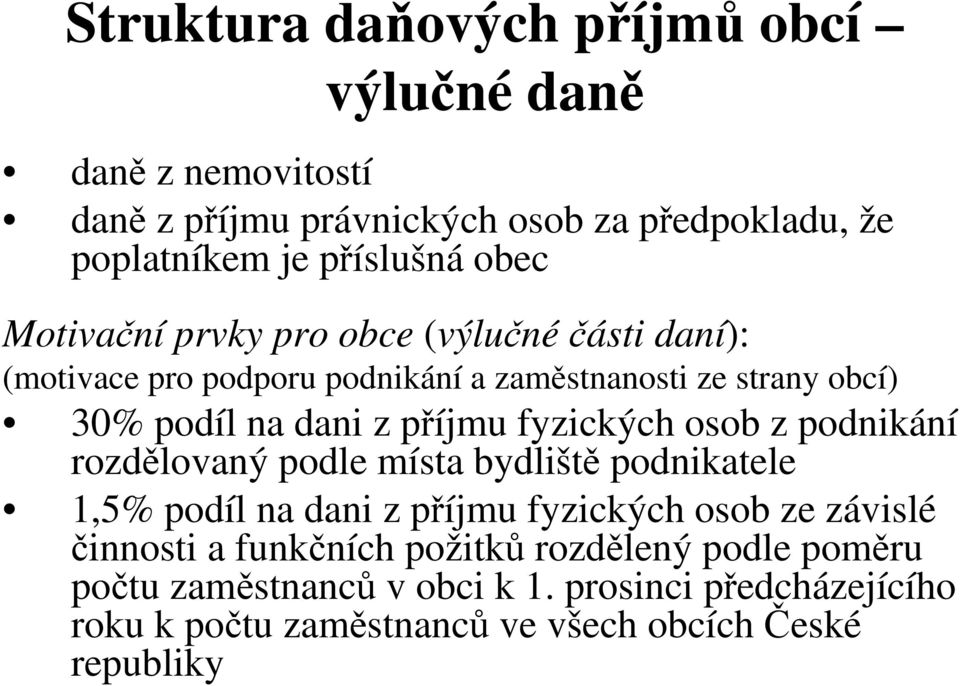 Struktura daňových příjmů obcí – výlučné daně

• daně z nemovitostí
• daně z příjmu právnických osob za předpokladu, že poplatníkem je příslušná obec

Motivační prvky pro obce (výlučné části daní):
(motivace pro podporu podnikání a zaměstnanosti ze strany obcí)
• 30% podíl na dani z příjmu fyzických osob z podnikání rozdělovaný podle místa bydliště podnikatele
• 1,5% podíl na dani z příjmu fyzických osob ze závislé činnosti a funkčních požitků rozdělený podle poměru počtu zaměstnanců v obci k 1. prosinci předcházejícího roku k počtu zaměstnanců ve všech obcích České republiky